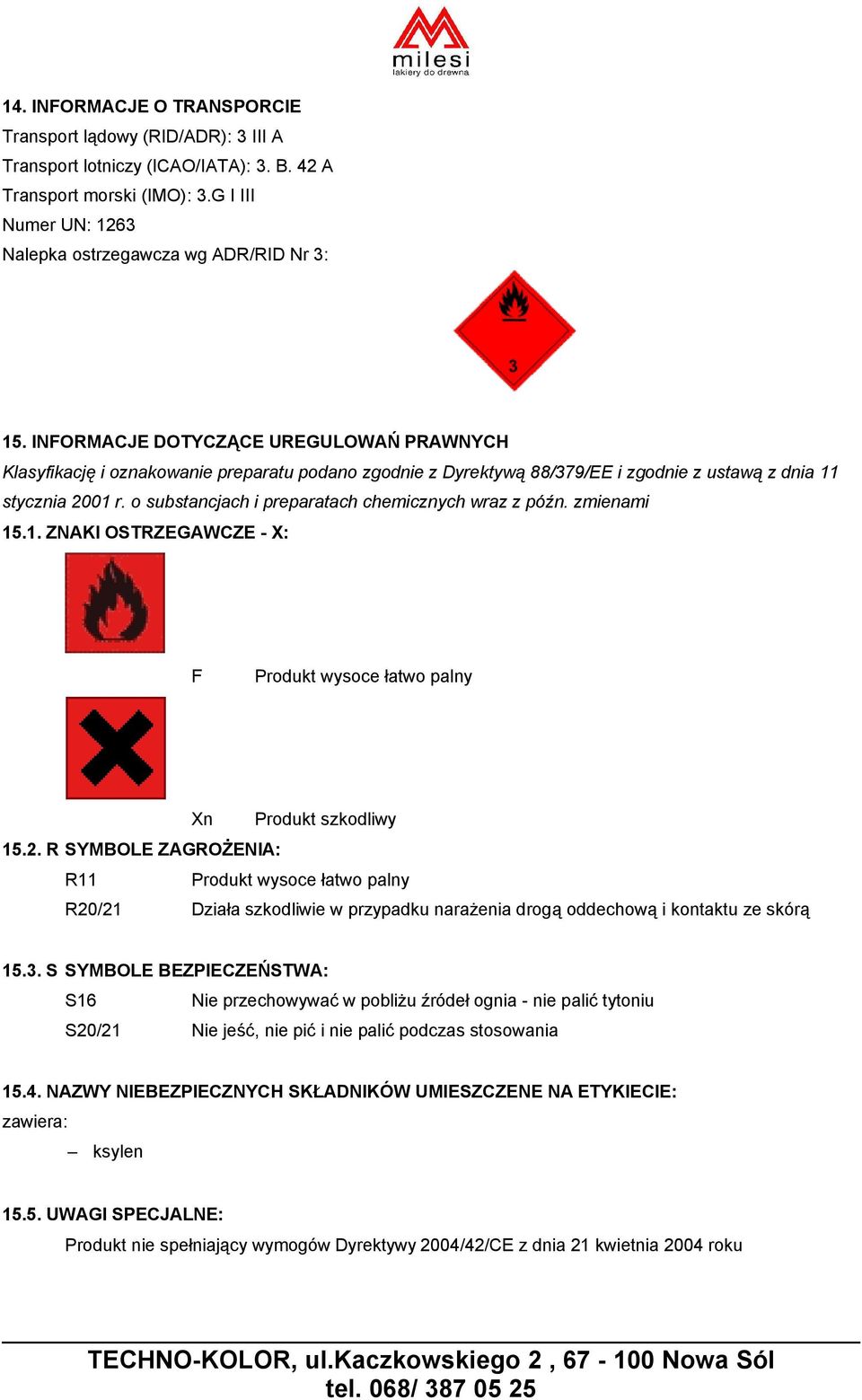 milesi
lakiery do drewna

14. INFORMACJE O TRANSPORCIE
Transport lądowy (RID/ADR): 3 III A
Transport lotniczy (ICAO/IATA): 3. B. 42 A
Transport morski (IMO): 3.G I III
Numer UN: 1263
Nalepka ostrzegawcza wg ADR/RID Nr 3:

3

15. INFORMACJE DOTYCZĄCE UREGULOWAŃ PRAWNYCH
Klasyfikację i oznakowanie preparatu podano zgodnie z Dyrektywą 88/379/EE i zgodnie z ustawą z dnia 11 stycznia 2001 r. o substancjach i preparatach chemicznych wraz z późn. zmienami
15.1. ZNAKI OSTRZEGAWCZE - X:

F Produkt wysoce łatwo palny

Xn Produkt szkodliwy
15.2. R SYMBOLE ZAGROŻENIA:
R11 Produkt wysoce łatwo palny
R20/21 Działa szkodliwie w przypadku narażenia drogą oddechową i kontaktu ze skórą

15.3. S SYMBOLE BEZPIECZEŃSTWA:
S16 Nie przechowywać w pobliżu źródeł ognia - nie palić tytoniu
S20/21 Nie jeść, nie pić i nie palić podczas stosowania

15.4. NAZWY NIEBEZPIECZNYCH SKŁADNIKÓW UMIESZCZENE NA ETYKIECIE:
zawiera:
– ksylen

15.5. UWAGI SPECJALNE:
Produkt nie spełniający wymogów Dyrektywy 2004/42/CE z dnia 21 kwietnia 2004 roku

TECHNO-KOLOR, ul.Kaczkowskiego 2 , 67 - 100 Nowa Sól
tel. 068/ 387 05 25